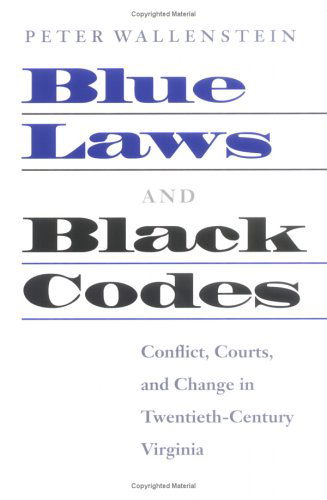 Copyrighted Material

PETER WALLENSTEIN

Blue
Laws
AND
Black
Codes

Conflict, Courts, and Change in Twentieth-Century Virginia

Copyrighted Material